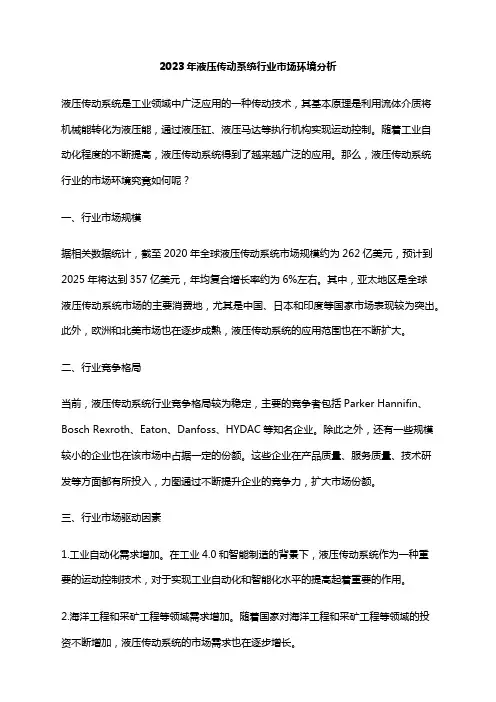 2023年液压传动系统行业市场环境分析

液压传动系统是工业领域中广泛应用的一种传动技术，其基本原理是利用流体介质将机械能转化为液压能，通过液压缸、液压马达等执行机构实现运动控制。随着工业自动化程度的不断提高，液压传动系统得到了越来越广泛的应用。那么，液压传动系统行业的市场环境究竟如何呢？

一、行业市场规模

据相关数据统计，截至2020年全球液压传动系统市场规模约为262亿美元，预计到2025年将达到357亿美元，年均复合增长率约为6%左右。其中，亚太地区是全球液压传动系统市场的主要消费地，尤其是中国、日本和印度等国家市场表现较为突出。此外，欧洲和北美市场也在逐步成熟，液压传动系统的应用范围也在不断扩大。

二、行业竞争格局

当前，液压传动系统行业竞争格局较为稳定，主要的竞争者包括Parker Hannifin、Bosch Rexroth、Eaton、Danfoss、HYDAC等知名企业。除此之外，还有一些规模较小的企业也在该市场中占据一定的份额。这些企业在产品质量、服务质量、技术研发等方面都有所投入，力图通过不断提升企业的竞争力，扩大市场份额。

三、行业市场驱动因素

1.工业自动化需求增加。在工业4.0和智能制造的背景下，液压传动系统作为一种重要的运动控制技术，对于实现工业自动化和智能化水平的提高起着重要的作用。

2.海洋工程和采矿工程等领域需求增加。随着国家对海洋工程和采矿工程等领域的投资不断增加，液压传动系统的市场需求也在逐步增长。